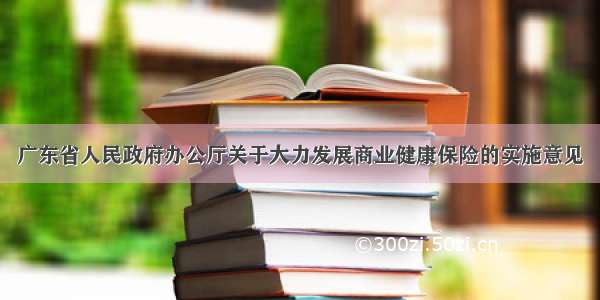 广东省人民政府办公厅关于大力发展商业健康保险的实施意见

©300zi.50zi.cn